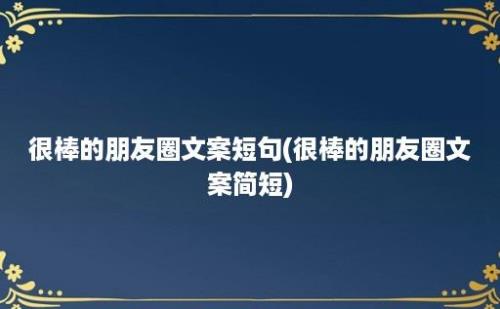 很棒的朋友圈文案短句(很棒的朋友圈文案简短)